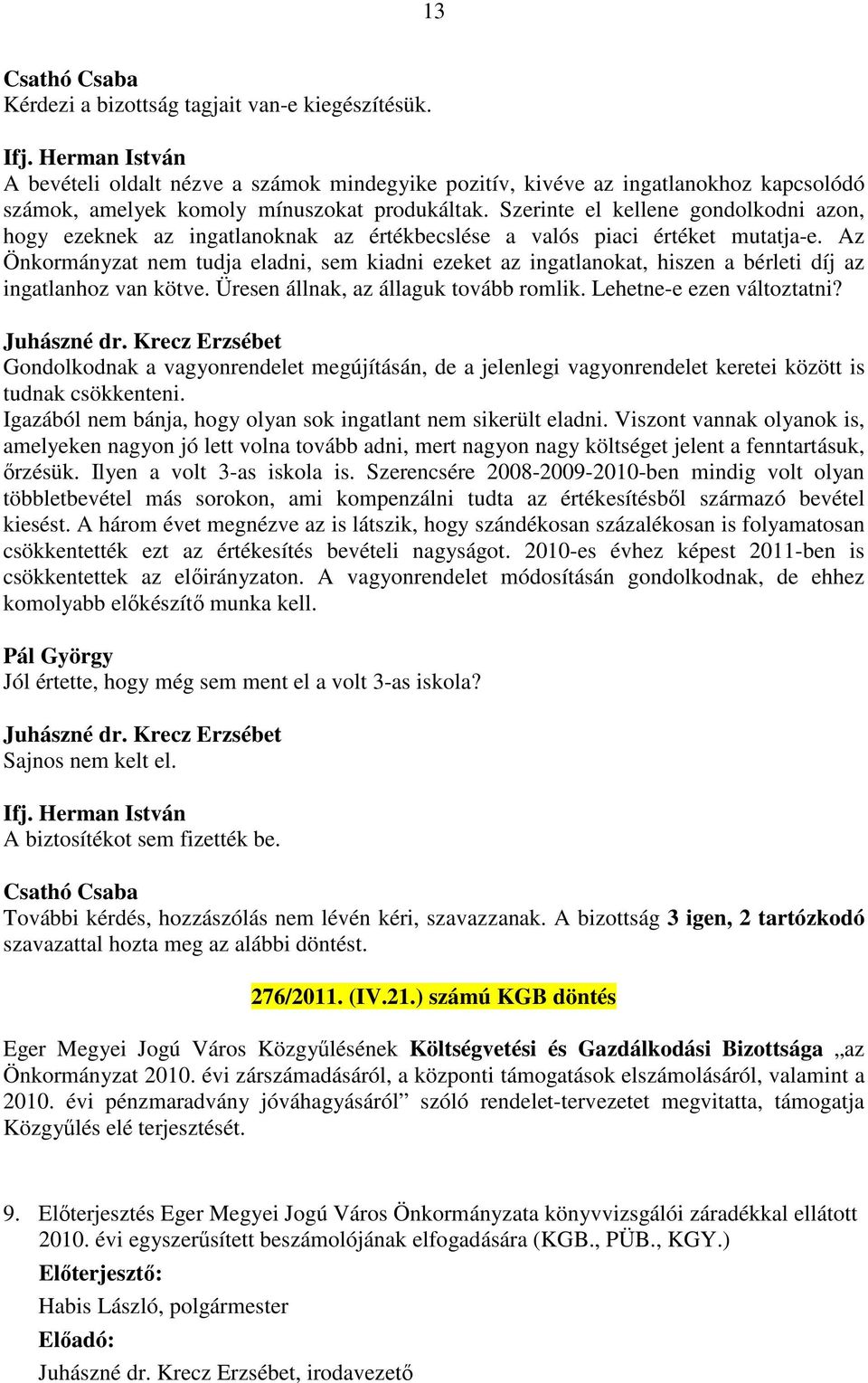 13

Csathó Csaba
Kérdezi a bizottság tagjait van-e kiegészítésük.

Ifj. Herman István
A bevételi oldalt nézve a számok mindegyike pozitív, kivéve az ingatlanokhoz kapcsolódó számok, amelyek komoly mínuszokat produkáltak. Szerinte el kellene gondolkodni azon, hogy ezeknek az ingatlanoknak az értékbecslése a valós piaci értéket mutatja-e. Az Önkormányzat nem tudja eladni, sem kiadni ezeket az ingatlanokat, hiszen a bérleti díj az ingatlanhoz van kötve. Üresen állnak, az állaguk tovább romlik. Lehetne-e ezen változtatni?

Juhászné dr. Krecz Erzsébet
Gondolkodnak a vagyonrendelet megújításán, de a jelenlegi vagyonrendelet keretei között is tudnak csökkenteni.
Igazából nem bánja, hogy olyan sok ingatlant nem sikerült eladni. Viszont vannak olyanok is, amelyeken nagyon jó lett volna tovább adni, mert nagyon nagy költséget jelent a fenntartásuk, őrzésük. Ilyen a volt 3-as iskola is. Szerencsére 2008-2009-2010-ben mindig volt olyan többletbevétel más sorokon, ami kompenzálni tudta az értékesítésből származó bevétel kiesést. A három évet megnézve az is látszik, hogy szándékosan százalékosan is folyamatosan csökkentették ezt az értékesítés bevételi nagyságot. 2010-es évhez képest 2011-ben is csökkentettek az előirányzaton. A vagyonrendelet módosításán gondolkodnak, de ehhez komolyabb előkészítő munka kell.

Pál György
Jól értette, hogy még sem ment el a volt 3-as iskola?

Juhászné dr. Krecz Erzsébet
Sajnos nem kelt el.

Ifj. Herman István
A biztosítékot sem fizették be.

Csathó Csaba
További kérdés, hozzászólás nem lévén kéri, szavazzanak. A bizottság 3 igen, 2 tartózkodó szavazattal hozta meg az alábbi döntést.

276/2011. (IV.21.) számú KGB döntés

Eger Megyei Jogú Város Közgyűlésének Költségvetési és Gazdálkodási Bizottsága „az Önkormányzat 2010. évi zárszámadásáról, a központi támogatások elszámolásáról, valamint a 2010. évi pénzmaradvány jóváhagyásáról” szóló rendelet-tervezetet megvitatta, támogatja Közgyűlés elé terjesztését.

9. Előterjesztés Eger Megyei Jogú Város Önkormányzata könyvvizsgálói záradékkal ellátott 2010. évi egyszerűsített beszámolójának elfogadására (KGB., PÜB., KGY.)

Előterjesztő:

Habis László, polgármester

Előadó:

Juhászné dr. Krecz Erzsébet, irodavezető